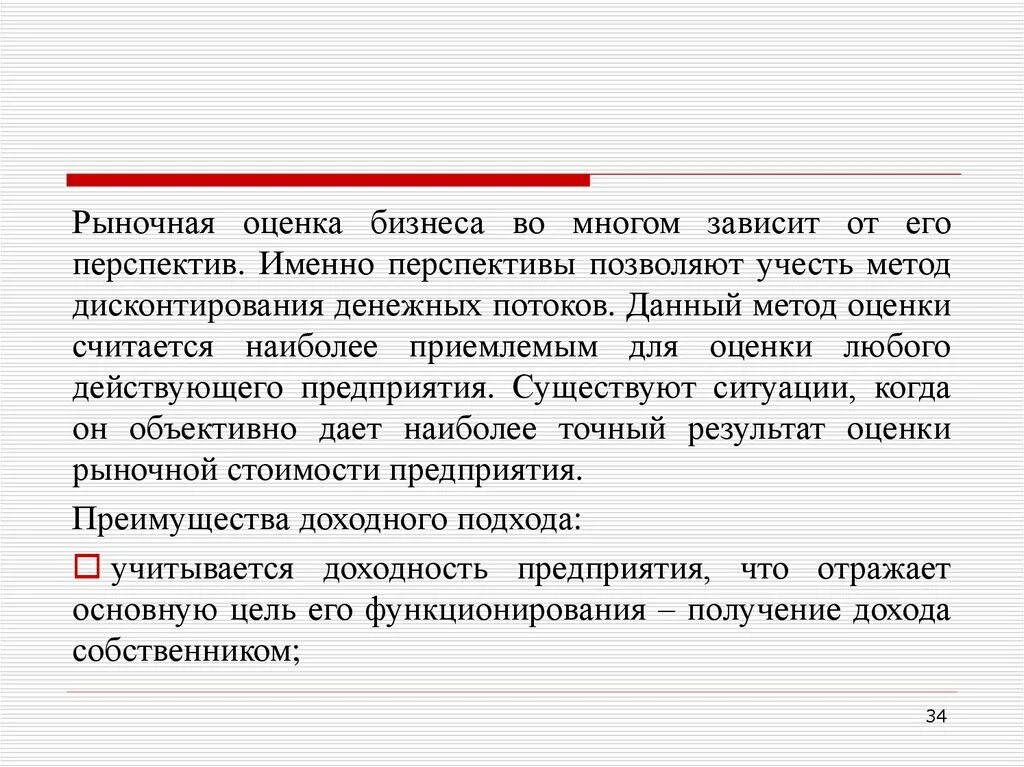 Рыночная оценка бизнеса во многом зависит от его перспектив. Именно перспективы позволяют учесть метод дисконтирования денежных потоков. Данный метод оценки считается наиболее приемлемым для оценки любого действующего предприятия. Существуют ситуации, когда он объективно дает наиболее точный результат оценки рыночной стоимости предприятия.

Преимущества доходного подхода:

учитывается доходность предприятия, что отражает основную цель его функционирования – получение дохода собственником;

34